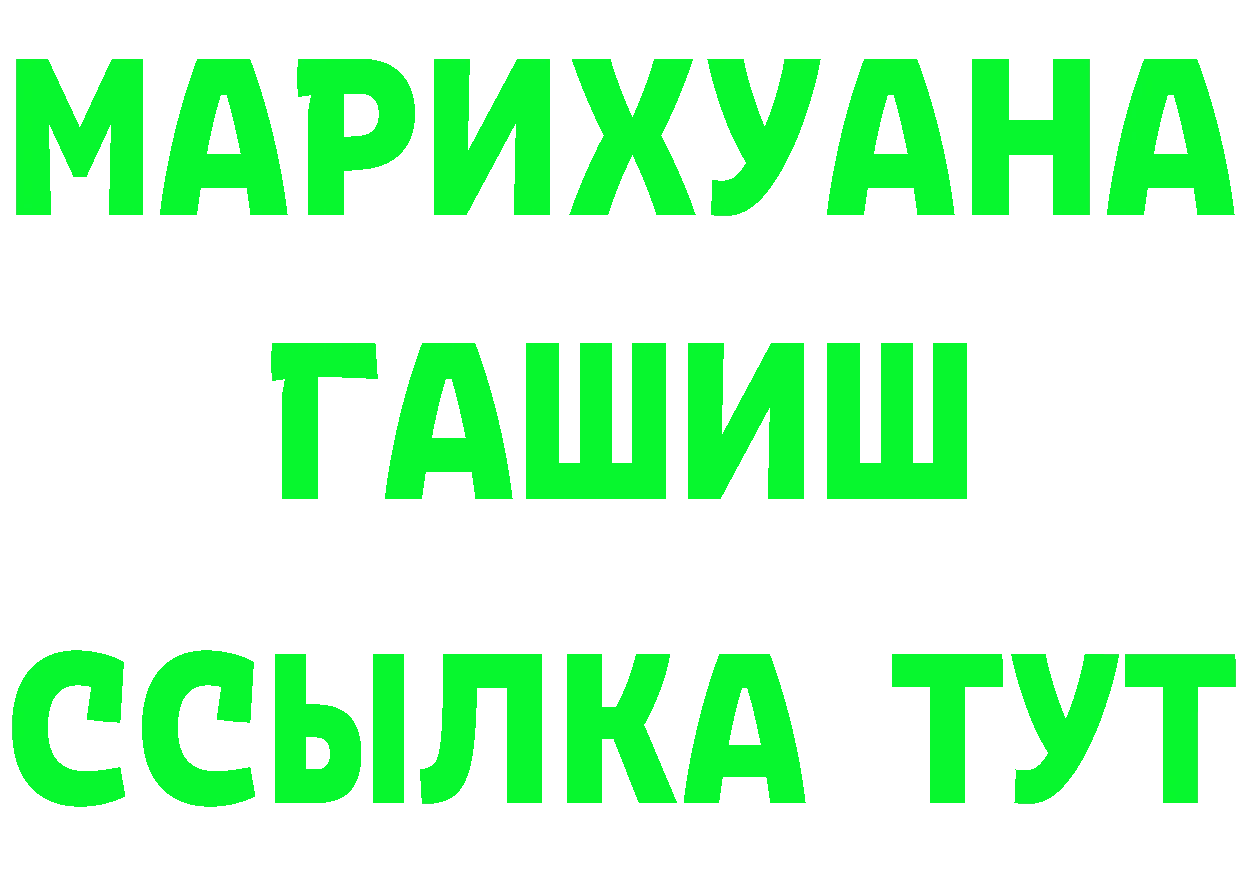 МАРИХУАНА
ГАШИШ
ССЫЛКА ТУТ